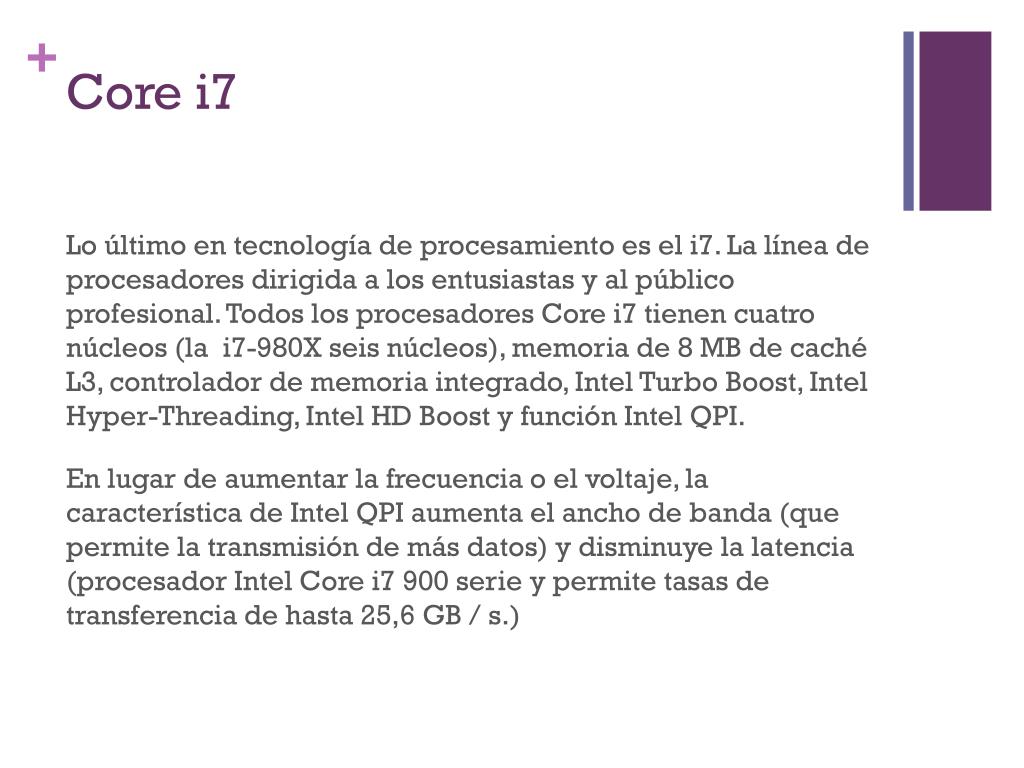 +
Core i7

Lo último en tecnología de procesamiento es el i7. La línea de procesadores dirigida a los entusiastas y al público profesional. Todos los procesadores Core i7 tienen cuatro núcleos (la i7-980X seis núcleos), memoria de 8 MB de caché L3, controlador de memoria integrado, Intel Turbo Boost, Intel Hyper-Threading, Intel HD Boost y función Intel QPI.

En lugar de aumentar la frecuencia o el voltaje, la característica de Intel QPI aumenta el ancho de banda (que permite la transmisión de más datos) y disminuye la latencia (procesador Intel Core i7 900 serie y permite tasas de transferencia de hasta 25,6 GB / s.)